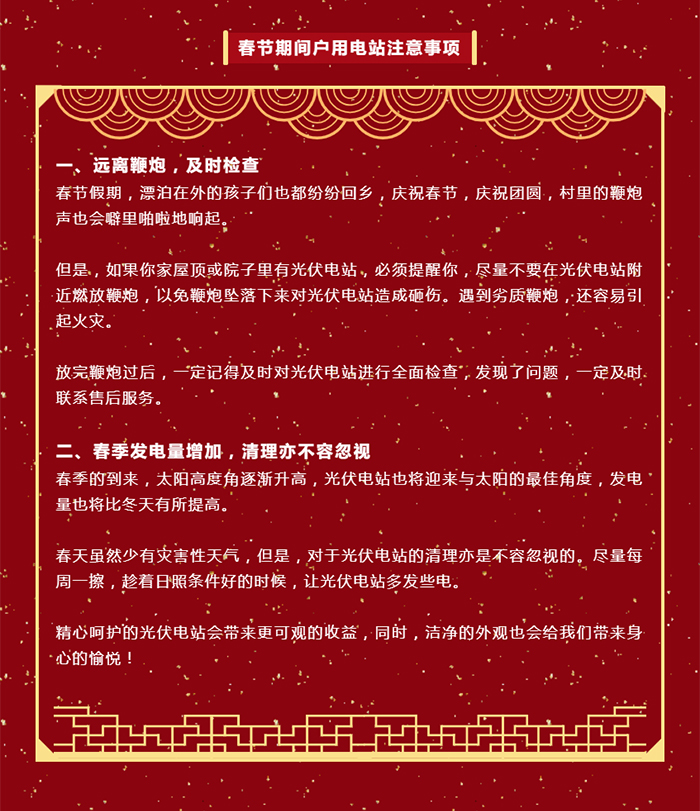 春节期间户用电站注意事项

一、远离鞭炮，及时检查
春节假期，漂泊在外的孩子们也都纷纷回乡，庆祝春节，庆祝团圆，村里的鞭炮声也会噼里啪啦地响起。

但是，如果你家屋顶或院子里有光伏电站，必须提醒你，尽量不要在光伏电站附近燃放鞭炮，以免鞭炮坠落下来对光伏电站造成砸伤。遇到劣质鞭炮，还容易引起火灾。

放完鞭炮过后，一定记得及时对光伏电站进行全面检查，发现了问题，一定及时联系售后服务。

二、春季发电量增加，清理亦不容忽视
春季的到来，太阳高度角逐渐升高，光伏电站也将迎来与太阳的最佳角度，发电量也将比冬天有所提高。

春天虽然少有灾害性天气，但是，对于光伏电站的清理亦是不容忽视的。尽量每周一擦，趁着日照条件好的时候，让光伏电站多发些电。

精心呵护的光伏电站会带来更可观的收益，同时，洁净的外观也会给我们带来身心的愉悦！